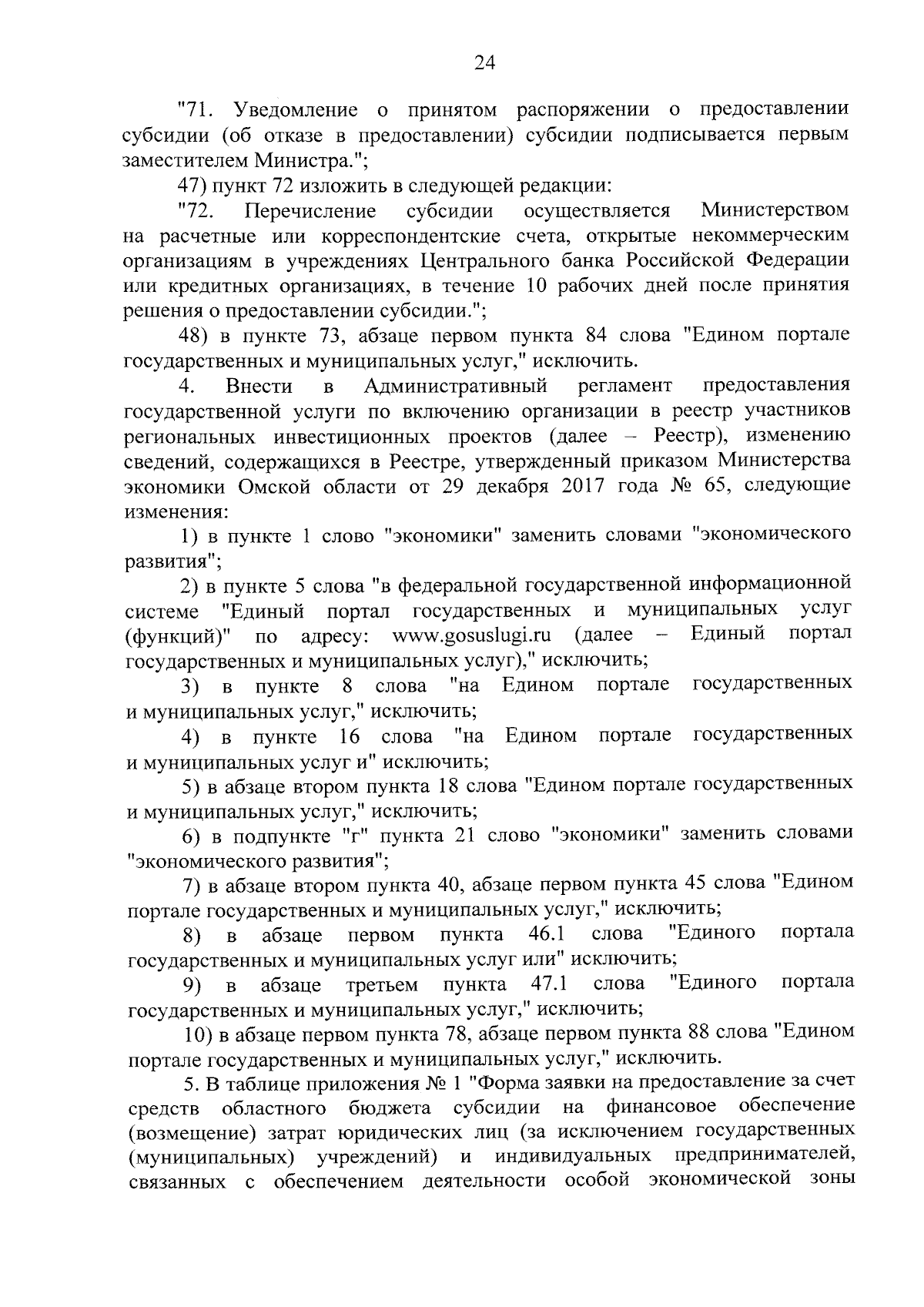 24

"71. Уведомление о принятом распоряжении о предоставлении субсидии (об отказе в предоставлении) субсидии подписывается первым заместителем Министра.";

47) пункт 72 изложить в следующей редакции:

"72. Перечисление субсидии осуществляется Министерством на расчетные или корреспондентские счета, открытые некоммерческим организациям в учреждениях Центрального банка Российской Федерации или кредитных организациях, в течение 10 рабочих дней после принятия решения о предоставлении субсидии.";

48) в пункте 73, абзаце первом пункта 84 слова "Едином портале государственных и муниципальных услуг," исключить.

4. Внести в Административный регламент предоставления государственной услуги по включению организации в реестр участников региональных инвестиционных проектов (далее – Реестр), изменению сведений, содержащихся в Реестре, утвержденный приказом Министерства экономики Омской области от 29 декабря 2017 года № 65, следующие изменения:

1) в пункте 1 слово "экономики" заменить словами "экономического развития";

2) в пункте 5 слова "в федеральной государственной информационной системе "Единый портал государственных и муниципальных услуг (функций)" по адресу: www.gosuslugi.ru (далее – Единый портал государственных и муниципальных услуг)," исключить;

3) в пункте 8 слова "на Едином портале государственных и муниципальных услуг," исключить;

4) в пункте 16 слова "на Едином портале государственных и муниципальных услуг и" исключить;

5) в абзаце втором пункта 18 слова "Едином портале государственных и муниципальных услуг," исключить;

6) в подпункте "г" пункта 21 слово "экономики" заменить словами "экономического развития";

7) в абзаце втором пункта 40, абзаце первом пункта 45 слова "Едином портале государственных и муниципальных услуг," исключить;

8) в абзаце первом пункта 46.1 слова "Единого портала государственных и муниципальных услуг или" исключить;

9) в абзаце третьем пункта 47.1 слова "Единого портала государственных и муниципальных услуг," исключить;

10) в абзаце первом пункта 78, абзаце первом пункта 88 слова "Едином портале государственных и муниципальных услуг," исключить.

5. В таблице приложения № 1 "Форма заявки на предоставление за счет средств областного бюджета субсидии на финансовое обеспечение (возмещение) затрат юридических лиц (за исключением государственных (муниципальных) учреждений) и индивидуальных предпринимателей, связанных с обеспечением деятельности особой экономической зоны